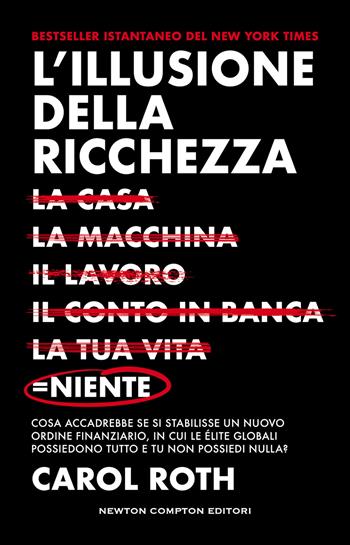 BESTSELLER ISTANTANEO DEL NEW YORK TIMES

L'ILLUSIONE DELLA RICCHEZZA

LA CASA
LA MACCHINA
IL LAVORO
IL CONTO IN BANCA
LA TUA VITA
=NIENTE

COSA ACCADREBBE SE SI STABILISSE UN NUOVO ORDINE FINANZIARIO, IN CUI LE ÉLITE GLOBALI POSSIEDONO TUTTO E TU NON POSSIEDI NULLA?

CAROL ROTH

NEWTON COMPTON EDITORI